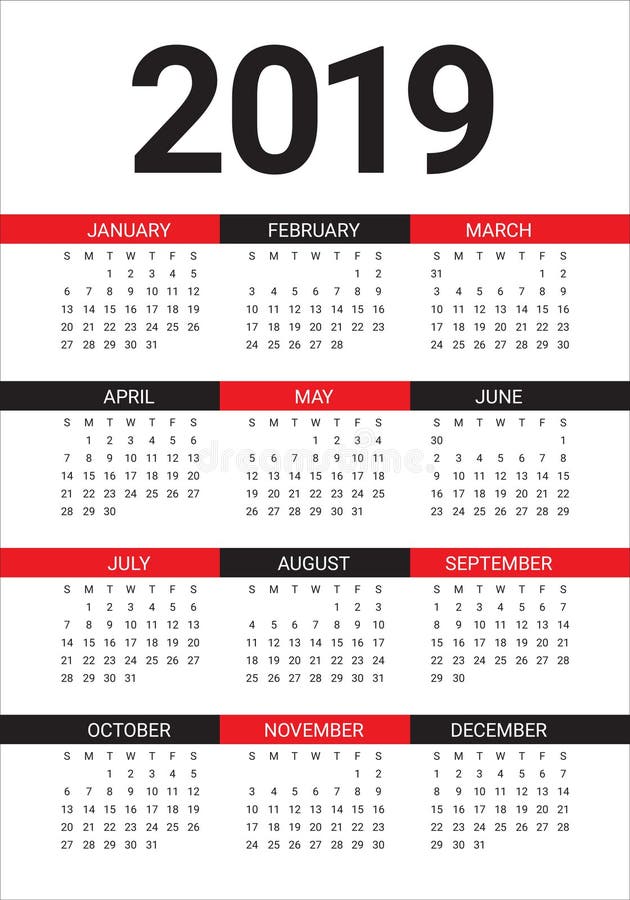 2019

JANUARY

| S | M | T | W | T | F | S |
|---|---|---|---|---|---|---|
| | | 1 | 2 | 3 | 4 | 5 |
| 6 | 7 | 8 | 9 | 10 | 11 | 12 |
| 13 | 14 | 15 | 16 | 17 | 18 | 19 |
| 20 | 21 | 22 | 23 | 24 | 25 | 26 |
| 27 | 28 | 29 | 30 | 31 | | |

FEBRUARY

| S | M | T | W | T | F | S |
|---|---|---|---|---|---|---|
| | | | | | 1 | 2 |
| 3 | 4 | 5 | 6 | 7 | 8 | 9 |
| 10 | 11 | 12 | 13 | 14 | 15 | 16 |
| 17 | 18 | 19 | 20 | 21 | 22 | 23 |
| 24 | 25 | 26 | 27 | 28 | | |

MARCH

| S | M | T | W | T | F | S |
|---|---|---|---|---|---|---|
| 31 | | | | | 1 | 2 |
| 3 | 4 | 5 | 6 | 7 | 8 | 9 |
| 10 | 11 | 12 | 13 | 14 | 15 | 16 |
| 17 | 18 | 19 | 20 | 21 | 22 | 23 |
| 24 | 25 | 26 | 27 | 28 | 29 | 30 |

APRIL

| S | M | T | W | T | F | S |
|---|---|---|---|---|---|---|
| | 1 | 2 | 3 | 4 | 5 | 6 |
| 7 | 8 | 9 | 10 | 11 | 12 | 13 |
| 14 | 15 | 16 | 17 | 18 | 19 | 20 |
| 21 | 22 | 23 | 24 | 25 | 26 | 27 |
| 28 | 29 | 30 | | | | |

MAY

| S | M | T | W | T | F | S |
|---|---|---|---|---|---|---|
| | | | 1 | 2 | 3 | 4 |
| 5 | 6 | 7 | 8 | 9 | 10 | 11 |
| 12 | 13 | 14 | 15 | 16 | 17 | 18 |
| 19 | 20 | 21 | 22 | 23 | 24 | 25 |
| 26 | 27 | 28 | 29 | 30 | 31 | |

JUNE

| S | M | T | W | T | F | S |
|---|---|---|---|---|---|---|
| 30 | | | | | | 1 |
| 2 | 3 | 4 | 5 | 6 | 7 | 8 |
| 9 | 10 | 11 | 12 | 13 | 14 | 15 |
| 16 | 17 | 18 | 19 | 20 | 21 | 22 |
| 23 | 24 | 25 | 26 | 27 | 28 | 29 |

JULY

| S | M | T | W | T | F | S |
|---|---|---|---|---|---|---|
| | 1 | 2 | 3 | 4 | 5 | 6 |
| 7 | 8 | 9 | 10 | 11 | 12 | 13 |
| 14 | 15 | 16 | 17 | 18 | 19 | 20 |
| 21 | 22 | 23 | 24 | 25 | 26 | 27 |
| 28 | 29 | 30 | 31 | | | |

AUGUST

| S | M | T | W | T | F | S |
|---|---|---|---|---|---|---|
| | | | | 1 | 2 | 3 |
| 4 | 5 | 6 | 7 | 8 | 9 | 10 |
| 11 | 12 | 13 | 14 | 15 | 16 | 17 |
| 18 | 19 | 20 | 21 | 22 | 23 | 24 |
| 25 | 26 | 27 | 28 | 29 | 30 | 31 |

SEPTEMBER

| S | M | T | W | T | F | S |
|---|---|---|---|---|---|---|
| 1 | 2 | 3 | 4 | 5 | 6 | 7 |
| 8 | 9 | 10 | 11 | 12 | 13 | 14 |
| 15 | 16 | 17 | 18 | 19 | 20 | 21 |
| 22 | 23 | 24 | 25 | 26 | 27 | 28 |
| 29 | 30 | | | | | |

OCTOBER

| S | M | T | W | T | F | S |
|---|---|---|---|---|---|---|
| | | 1 | 2 | 3 | 4 | 5 |
| 6 | 7 | 8 | 9 | 10 | 11 | 12 |
| 13 | 14 | 15 | 16 | 17 | 18 | 19 |
| 20 | 21 | 22 | 23 | 24 | 25 | 26 |
| 27 | 28 | 29 | 30 | 31 | | |

NOVEMBER

| S | M | T | W | T | F | S |
|---|---|---|---|---|---|---|
| | | | | | 1 | 2 |
| 3 | 4 | 5 | 6 | 7 | 8 | 9 |
| 10 | 11 | 12 | 13 | 14 | 15 | 16 |
| 17 | 18 | 19 | 20 | 21 | 22 | 23 |
| 24 | 25 | 26 | 27 | 28 | 29 | 30 |

DECEMBER

| S | M | T | W | T | F | S |
|---|---|---|---|---|---|---|
| 1 | 2 | 3 | 4 | 5 | 6 | 7 |
| 8 | 9 | 10 | 11 | 12 | 13 | 14 |
| 15 | 16 | 17 | 18 | 19 | 20 | 21 |
| 22 | 23 | 24 | 25 | 26 | 27 | 28 |
| 29 | 30 | 31 | | | | |

dreamstime